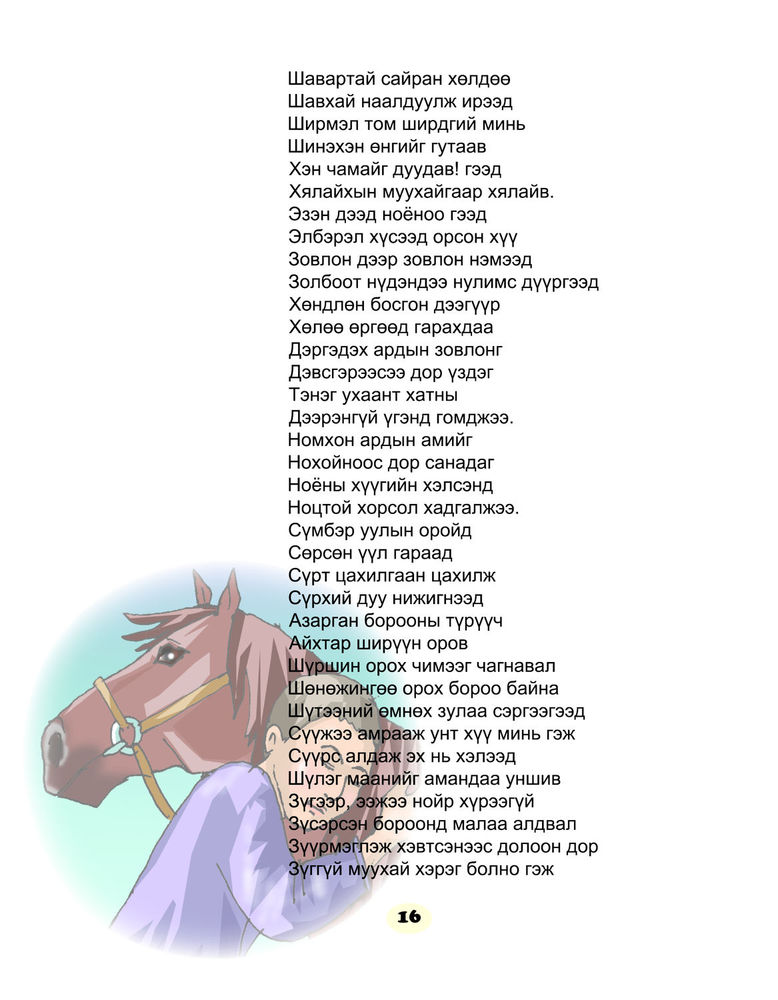 Шавартай сайран хөлдөө
Шавхай наалдуулж ирээд
Ширмэл том ширдгий минь
Шинэхэн өнгийг гутаав
Хэн чамайг дуудав! гээд
Хялайхын муухайгаар хялайв.
Эзэн дээд ноёноо гээд
Элбэрэл хүсээд орсон хүү
Зовлон дээр зовлон нэмээд
Золбоот нүдэндээ нулимс дүүргээд
Хөндлөн босгон дээгүүр
Хөлөө өргөөд гарахдаа
Дэргэдэх ардын зовлонг
Дэвсгэрээсээ дор үздэг
Тэнэг ухаант хатны
Дээрэнгүй үгэнд гомджээ.
Номхон ардын амийг
Нохойноос дор санадаг
Ноёны хүүгийн хэлсэнд
Ноцтой хорсол хадгалжээ.
Сүмбэр уулын оройд
Сөрсөн үүл гараад
Сүрт цахилгаан цахилж
Сүрхий дуу нижигнээд
Азарган борооны түрүүч
Айхтар ширүүн оров
Шүршин орох чимээг чагнавал
Шөнөжингөө орох бороо байна
Шүтээний өмнөх зулаа сэргээгээд
Сүүжээ амрааж унт хүү минь гэж
Сүүрс алдаж эх нь хэлээд
Шүлэг маанийг амандаа уншив
Зүгээр, ээжээ нойр хүрээгүй
Зүсэрсэн бороонд малаа алдвал
Зүүрмэглэж хэвтсэнээс долоон дор
Зүггүй муухай хэрэг болно гэж

16